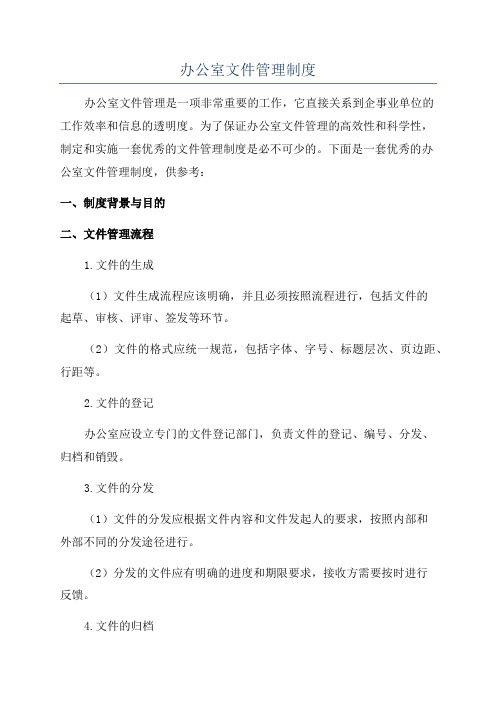 办公室文件管理制度

办公室文件管理是一项非常重要的工作，它直接关系到企事业单位的工作效率和信息的透明度。为了保证办公室文件管理的高效性和科学性，制定和实施一套优秀的文件管理制度是必不可少的。下面是一套优秀的办公室文件管理制度，供参考：

一、制度背景与目的

二、文件管理流程

1.文件的生成

（1）文件生成流程应该明确，并且必须按照流程进行，包括文件的起草、审核、评审、签发等环节。

（2）文件的格式应统一规范，包括字体、字号、标题层次、页边距、行距等。

2.文件的登记

办公室应设立专门的文件登记部门，负责文件的登记、编号、分发、归档和销毁。

3.文件的分发

（1）文件的分发应根据文件内容和文件发起人的要求，按照内部和外部不同的分发途径进行。

（2）分发的文件应有明确的进度和期限要求，接收方需要按时进行反馈。

4.文件的归档